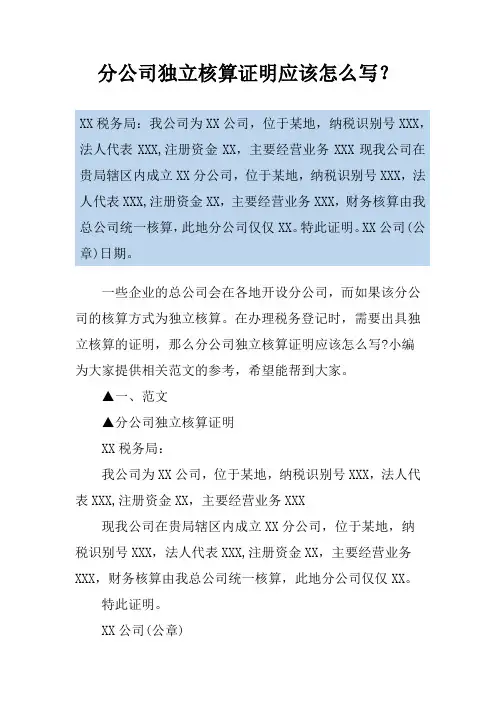 分公司独立核算证明应该怎么写?

XX 税务局：我公司为 XX 公司，位于某地，纳税识别号 XXX，法人代表 XXX,注册资金 XX，主要经营业务 XXX 现我公司在贵局辖区内成立 XX 分公司，位于某地，纳税识别号 XXX，法人代表 XXX,注册资金 XX，主要经营业务 XXX，财务核算由我总公司统一核算，此地分公司仅仅 XX。特此证明。XX 公司(公章)日期。

一些企业的总公司会在各地开设分公司，而如果该分公司的核算方式为独立核算。在办理税务登记时，需要出具独立核算的证明，那么分公司独立核算证明应该怎么写?小编为大家提供相关范文的参考，希望能帮到大家。

▲一、范文

▲分公司独立核算证明

XX 税务局：

我公司为 XX 公司，位于某地，纳税识别号 XXX，法人代表 XXX,注册资金 XX，主要经营业务 XXX

现我公司在贵局辖区内成立 XX 分公司，位于某地，纳税识别号 XXX，法人代表 XXX,注册资金 XX，主要经营业务 XXX，财务核算由我总公司统一核算，此地分公司仅仅 XX。

特此证明。

XX 公司(公章)